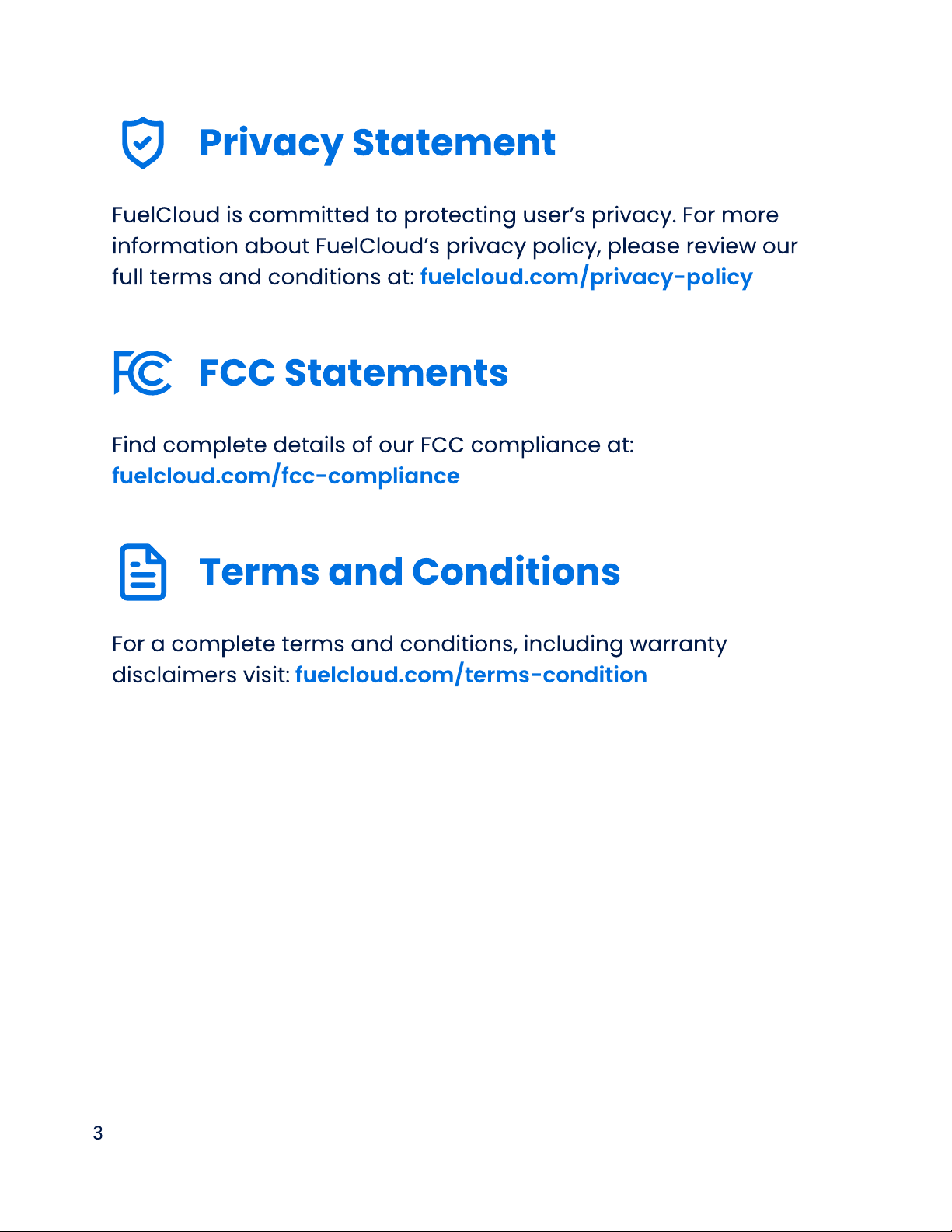 Privacy Statement

FuelCloud is committed to protecting user's privacy. For more information about FuelCloud's privacy policy, please review our full terms and conditions at: fuelcloud.com/privacy-policy

FC FCC Statements

Find complete details of our FCC compliance at: fuelcloud.com/fcc-compliance

Terms and Conditions

For a complete terms and conditions, including warranty disclaimers visit: fuelcloud.com/terms-condition

3